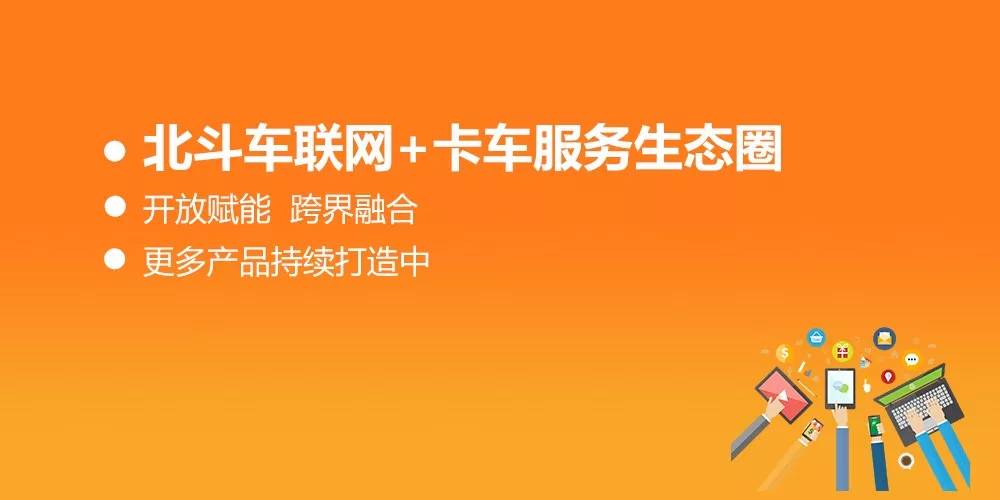 ● 北斗车联网+卡车服务生态圈
● 开放赋能 跨界融合
● 更多产品持续打造中